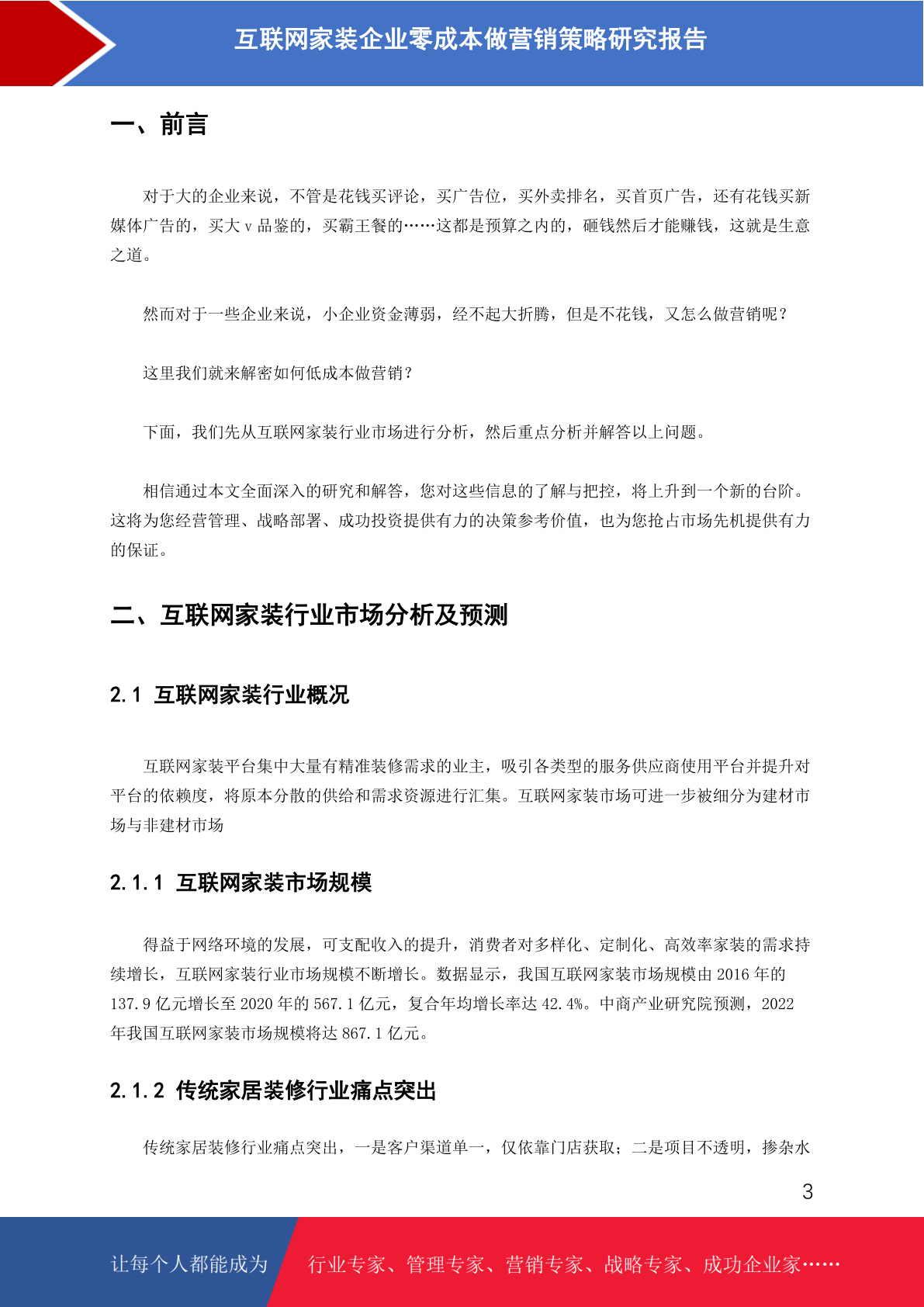 互联网家装企业零成本做营销策略研究报告

一、前言

对于大的企业来说，不管是花钱买评论，买广告位，买外卖排名，买首页广告，还有花钱买新媒体广告的，买大 v 品鉴的，买霸王餐的……这都是预算之内的，砸钱然后才能赚钱，这就是生意之道。

然而对于一些企业来说，小企业资金薄弱，经不起大折腾，但是不花钱，又怎么做营销呢？

这里我们就来解密如何低成本做营销？

下面，我们先从互联网家装行业市场进行分析，然后重点分析并解答以上问题。

相信通过本文全面深入的研究和解答，您对这些信息的了解与把控，将上升到一个新的台阶。这将为您经营管理、战略部署、成功投资提供有力的决策参考价值，也为您抢占市场先机提供有力的保证。

二、互联网家装行业市场分析及预测

2.1 互联网家装行业概况

互联网家装平台集中大量有精准装修需求的业主，吸引各类型的服务供应商使用平台并提升对平台的依赖度，将原本分散的供给和需求资源进行汇集。互联网家装市场可进一步被细分为建材市场与非建材市场

2.1.1 互联网家装市场规模

得益于网络环境的发展，可支配收入的提升，消费者对多样化、定制化、高效率家装的需求持续增长，互联网家装行业市场规模不断增长。数据显示，我国互联网家装市场规模由 2016 年的 137.9 亿元增长至 2020 年的 567.1 亿元，复合年均增长率达 42.4%。中商产业研究院预测，2022 年我国互联网家装市场规模将达 867.1 亿元。

2.1.2 传统家居装修行业痛点突出

传统家居装修行业痛点突出，一是客户渠道单一，仅依靠门店获取；二是项目不透明，掺杂水

3

让每个人都能成为 行业专家、管理专家、营销专家、战略专家、成功企业家……